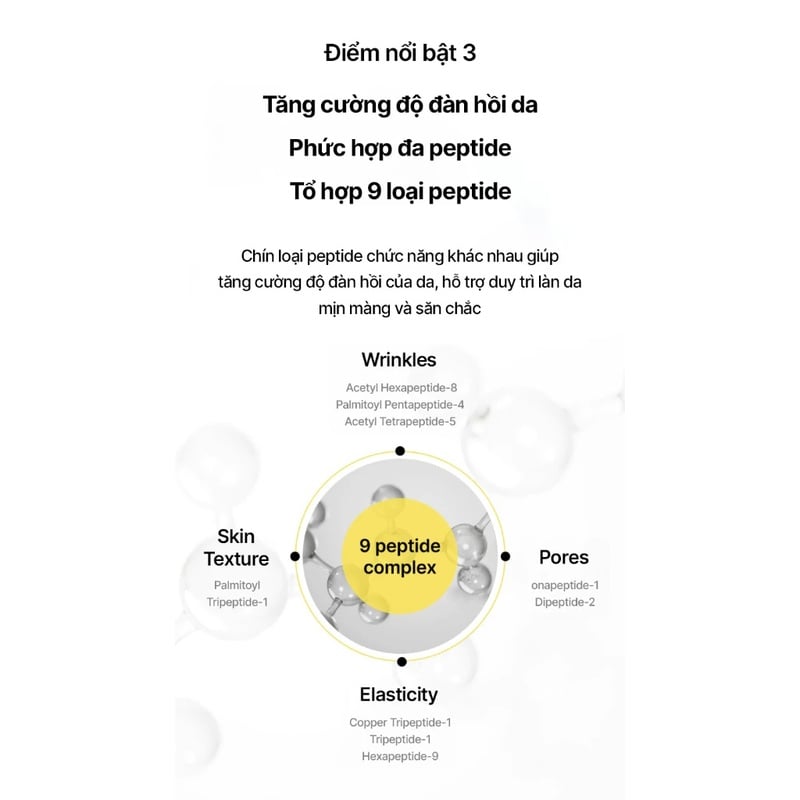 Điểm nổi bật 3

Tăng cường độ đàn hồi da

Phức hợp đa peptide

Tổ hợp 9 loại peptide

Chín loại peptide chức năng khác nhau giúp tăng cường độ đàn hồi của da, hỗ trợ duy trì làn da mịn màng và săn chắc

Wrinkles

Acetyl Hexapeptide-8
Palmitoyl Pentapeptide-4
Acetyl Tetrapeptide-5

Skin Texture

Palmitoyl Tripeptide-1

9 peptide complex

Pores

onapeptide-1
Dipeptide-2

Elasticity

Copper Tripeptide-1
Tripeptide-1
Hexapeptide-9